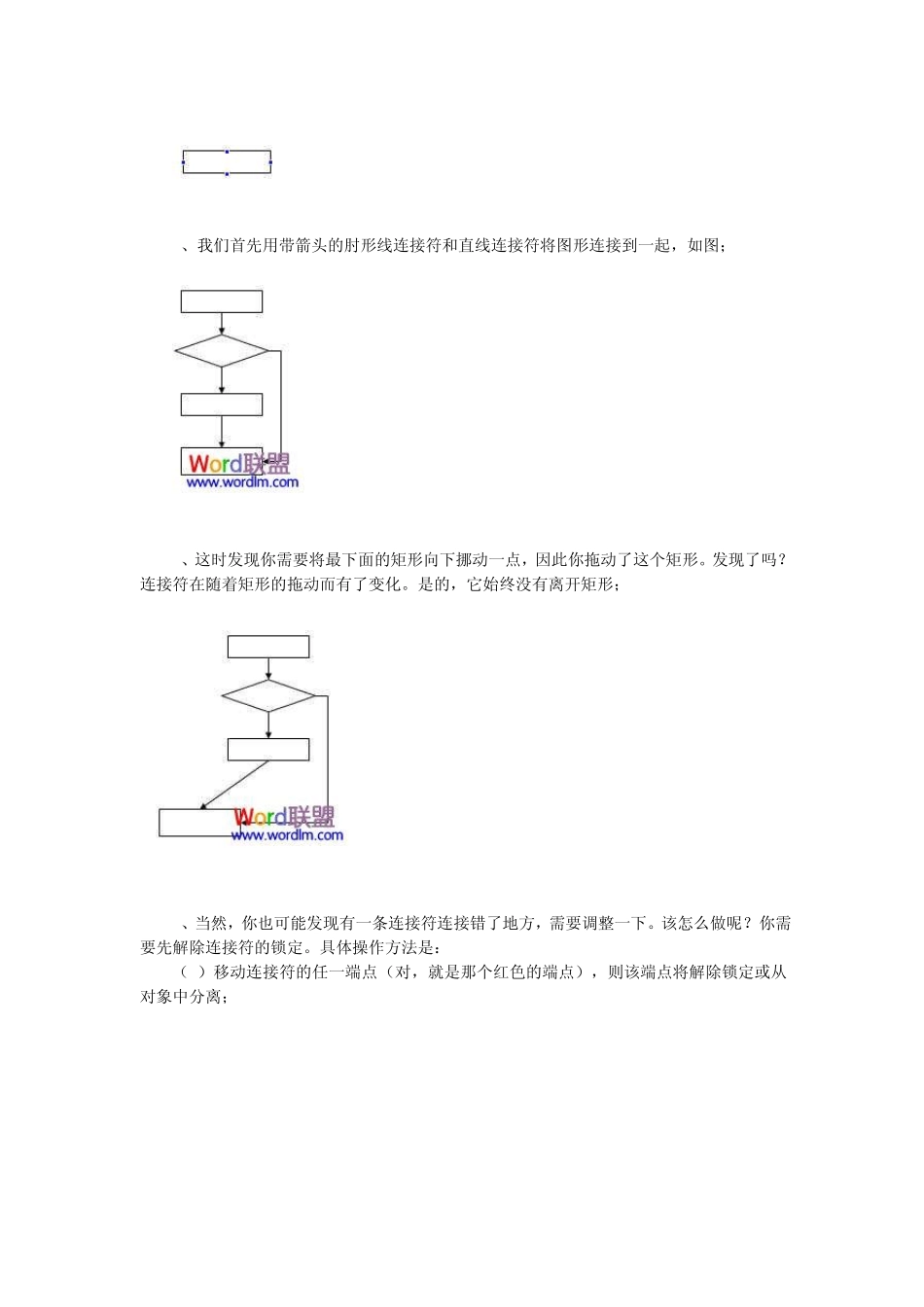 、我们首先用带箭头的肘形线连接符和直线连接符将图形连接到一起，如图；

Word联盟
www.wordlm.com

、这时发现你需要将最下面的矩形向下挪动一点，因此你拖动了这个矩形。发现了吗？连接符在随着矩形的拖动而有了变化。是的，它始终没有离开矩形；

Word联盟
www.wordlm.com

、当然，你也可能发现有一条连接符连接错了地方，需要调整一下。该怎么做呢？你需要先解除连接符的锁定。具体操作方法是：

（ ）移动连接符的任一端点（对，就是那个红色的端点），则该端点将解除锁定或从对象中分离；